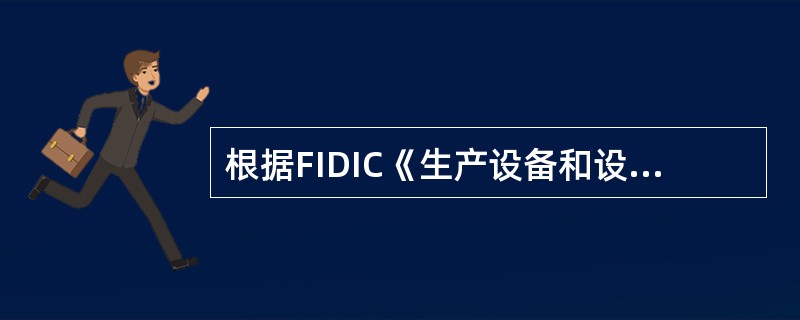 根据FIDIC《生产设备和设...